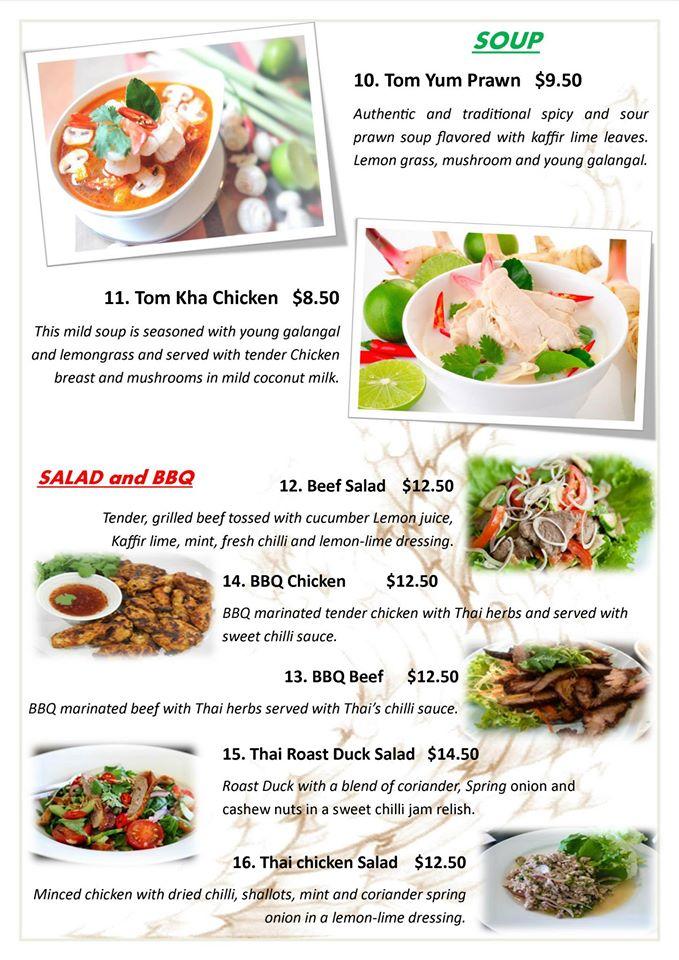 SOUP

10. Tom Yum Prawn $9.50

Authentic and traditional spicy and sour prawn soup flavored with kaffir lime leaves. Lemon grass, mushroom and young galangal.

11. Tom Kha Chicken $8.50

This mild soup is seasoned with young galangal and lemongrass and served with tender Chicken breast and mushrooms in mild coconut milk.

SALAD and BBQ

12. Beef Salad $12.50

Tender, grilled beef tossed with cucumber Lemon juice, Kaffir lime, mint, fresh chilli and lemon-lime dressing.

14. BBQ Chicken $12.50

BBQ marinated tender chicken with Thai herbs and served with sweet chilli sauce.

13. BBQ Beef $12.50

BBQ marinated beef with Thai herbs served with Thai's chilli sauce.

15. Thai Roast Duck Salad $14.50

Roast Duck with a blend of coriander, Spring onion and cashew nuts in a sweet chilli jam relish.

16. Thai chicken Salad $12.50

Minced chicken with dried chilli, shallots, mint and coriander spring onion in a lemon-lime dressing.